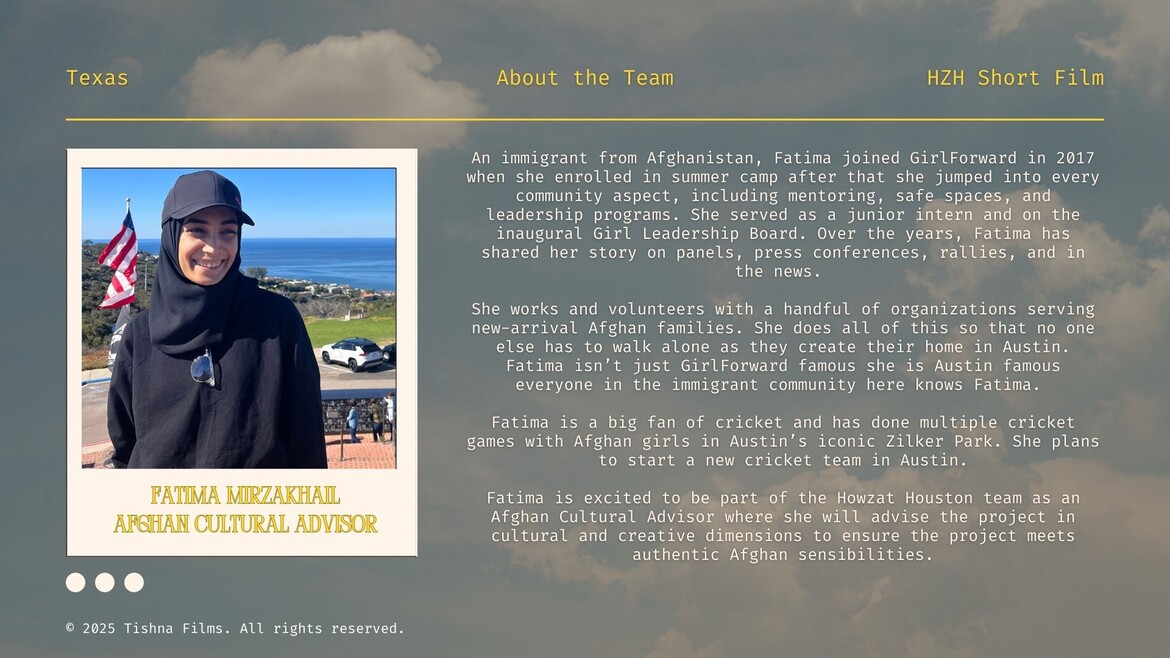 Texas

About the Team

HZH Short Film

FATIMA MIRZAKHAIL
AFGHAN CULTURAL ADVISOR

An immigrant from Afghanistan, Fatima joined GirlForward in 2017 when she enrolled in summer camp after that she jumped into every community aspect, including mentoring, safe spaces, and leadership programs. She served as a junior intern and on the inaugural Girl Leadership Board. Over the years, Fatima has shared her story on panels, press conferences, rallies, and in the news.

She works and volunteers with a handful of organizations serving new-arrival Afghan families. She does all of this so that no one else has to walk alone as they create their home in Austin. Fatima isn't just GirlForward famous she is Austin famous everyone in the immigrant community here knows Fatima.

Fatima is a big fan of cricket and has done multiple cricket games with Afghan girls in Austin's iconic Zilker Park. She plans to start a new cricket team in Austin.

Fatima is excited to be part of the Howzat Houston team as an Afghan Cultural Advisor where she will advise the project in cultural and creative dimensions to ensure the project meets authentic Afghan sensibilities.

© 2025 Tishna Films. All rights reserved.